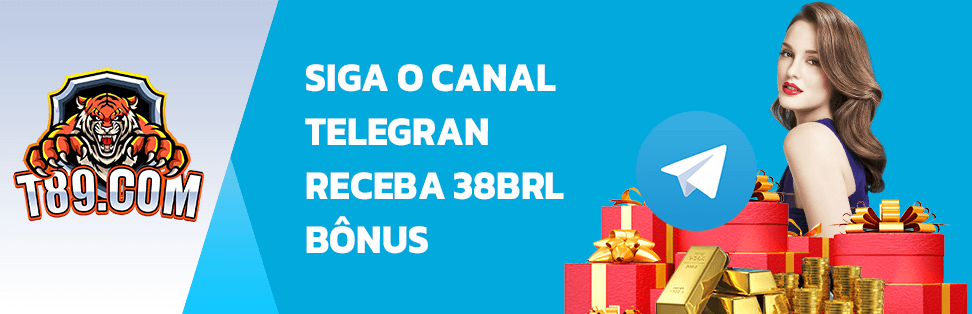 T89.COM

SIGA O CANAL TELEGRAN RECEBA 38BRL BÔNUS